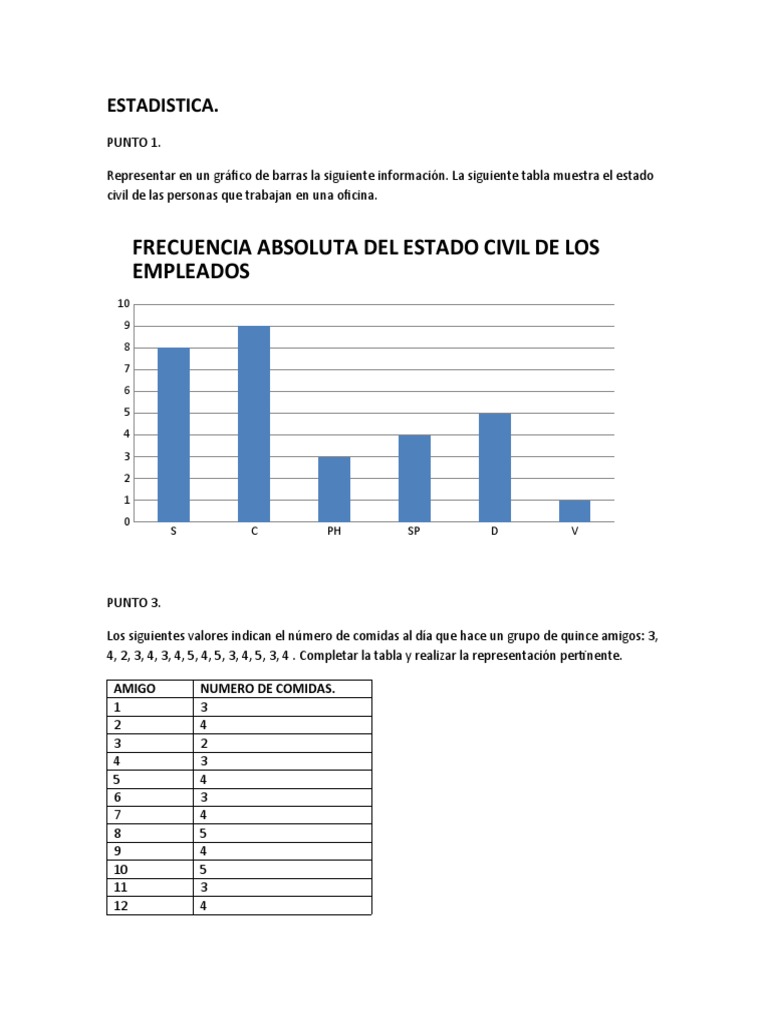 ESTADISTICA.

PUNTO 1.

Representar en un gráfico de barras la siguiente información. La siguiente tabla muestra el estado civil de las personas que trabajan en una oficina.

FRECUENCIA ABSOLUTA DEL ESTADO CIVIL DE LOS EMPLEADOS

10
9
8
7
6
5
4
3
2
1
0

S C PH SP D V

PUNTO 3.

Los siguientes valores indican el número de comidas al día que hace un grupo de quince amigos: 3, 4, 2, 3, 4, 3, 4, 5, 4, 5, 3, 4, 5, 3, 4 . Completar la tabla y realizar la representación pertinente.

| AMIGO | NUMERO DE COMIDAS. |
|---|---|
| 1 | 3 |
| 2 | 4 |
| 3 | 2 |
| 4 | 3 |
| 5 | 4 |
| 6 | 3 |
| 7 | 4 |
| 8 | 5 |
| 9 | 4 |
| 10 | 5 |
| 11 | 3 |
| 12 | 4 |